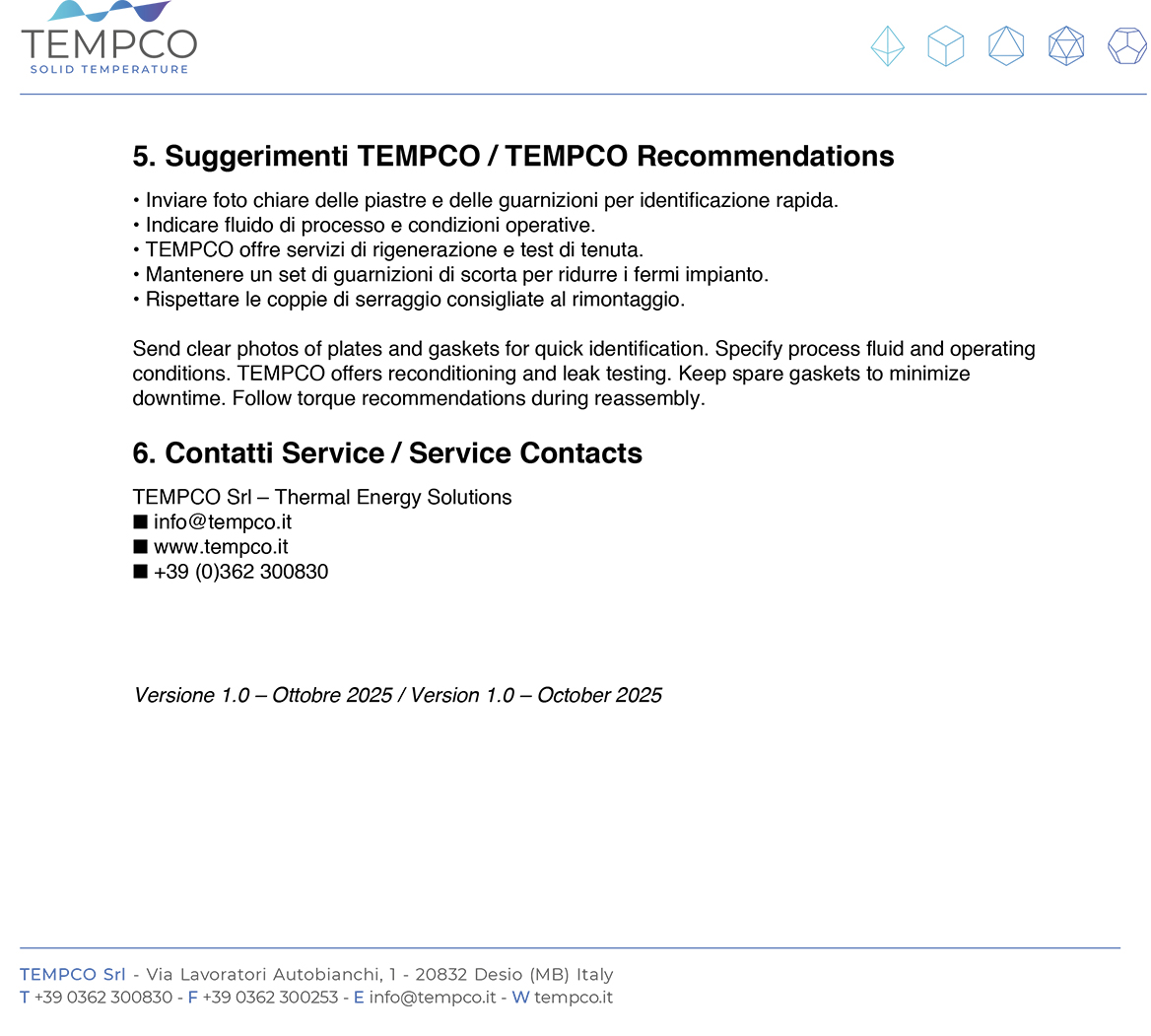 TEMPCO
SOLID TEMPERATURE

5. Suggerimenti TEMPCO / TEMPCO Recommendations

• Inviare foto chiare delle piastre e delle guarnizioni per identificazione rapida.
• Indicare fluido di processo e condizioni operative.
• TEMPCO offre servizi di rigenerazione e test di tenuta.
• Mantenere un set di guarnizioni di scorta per ridurre i fermi impianto.
• Rispettare le coppie di serraggio consigliate al rimontaggio.

Send clear photos of plates and gaskets for quick identification. Specify process fluid and operating conditions. TEMPCO offers reconditioning and leak testing. Keep spare gaskets to minimize downtime. Follow torque recommendations during reassembly.

6. Contatti Service / Service Contacts

TEMPCO Srl – Thermal Energy Solutions
■ info@tempco.it
■ www.tempco.it
■ +39 (0)362 300830

Versione 1.0 – Ottobre 2025 / Version 1.0 – October 2025

TEMPCO Srl - Via Lavoratori Autobianchi, 1 - 20832 Desio (MB) Italy
T +39 0362 300830 - F +39 0362 300253 - E info@tempco.it - W tempco.it